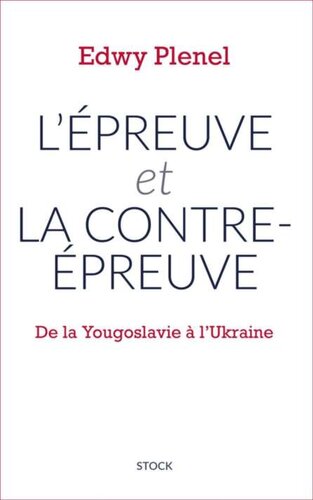 Edwy Plenel

L'ÉPREUVE
et
LA CONTRE-ÉPREUVE

De la Yougoslavie à l'Ukraine

STOCK